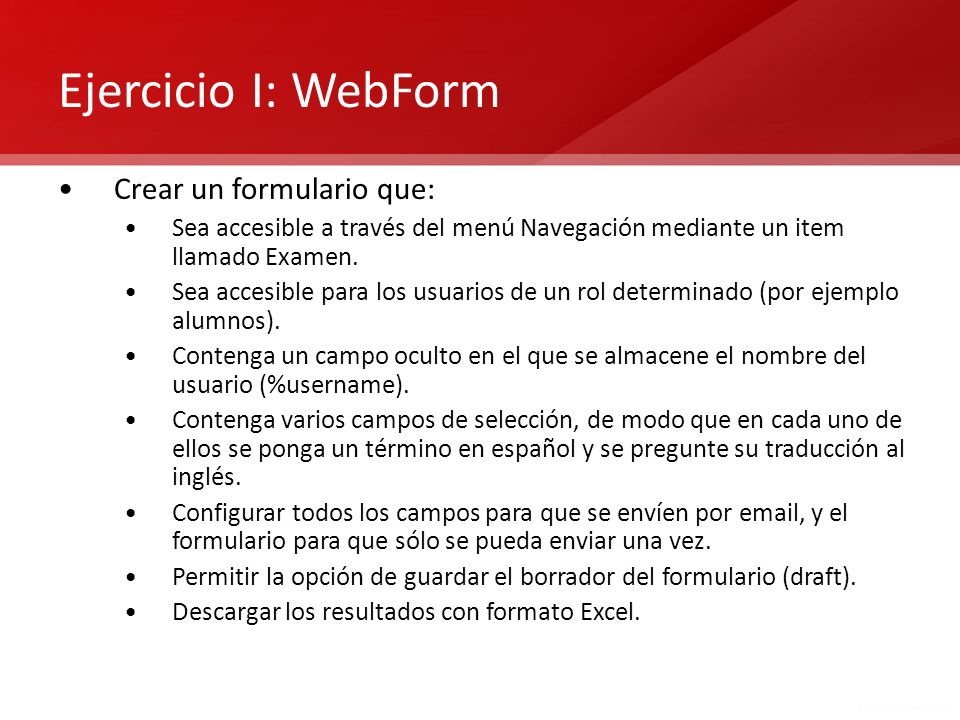 Ejercicio I: WebForm

• Crear un formulario que:
  • Sea accesible a través del menú Navegación mediante un item llamado Examen.
  • Sea accesible para los usuarios de un rol determinado (por ejemplo alumnos).
  • Contenga un campo oculto en el que se almacene el nombre del usuario (%username).
  • Contenga varios campos de selección, de modo que en cada uno de ellos se ponga un término en español y se pregunte su traducción al inglés.
  • Configurar todos los campos para que se envíen por email, y el formulario para que sólo se pueda enviar una vez.
  • Permitir la opción de guardar el borrador del formulario (draft).
  • Descargar los resultados con formato Excel.